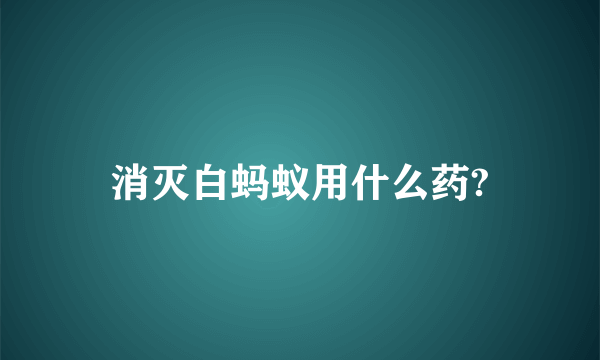 消灭白蚂蚁用什么药?